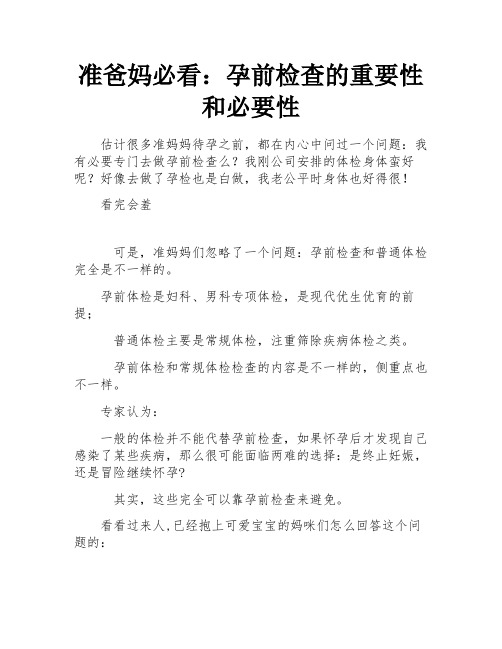 准爸妈必看：孕前检查的重要性和必要性

估计很多准妈妈待孕之前，都在内心中问过一个问题：我有必要专门去做孕前检查么？我刚公司安排的体检身体蛮好呢？好像去做了孕检也是白做，我老公平时身体也好得很！

看完会羞

可是，准妈妈们忽略了一个问题：孕前检查和普通体检完全是不一样的。

孕前体检是妇科、男科专项体检，是现代优生优育的前提；

普通体检主要是常规体检，注重筛除疾病体检之类。

孕前体检和常规体检检查的内容是不一样的，侧重点也不一样。

专家认为：

一般的体检并不能代替孕前检查，如果怀孕后才发现自己感染了某些疾病，那么很可能面临两难的选择：是终止妊娠，还是冒险继续怀孕？

其实，这些完全可以靠孕前检查来避免。

看看过来人，已经抱上可爱宝宝的妈咪们怎么回答这个问题的：